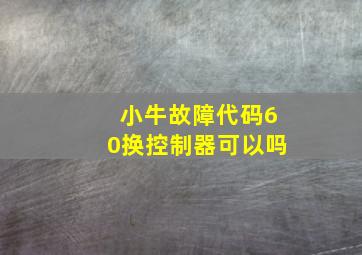 小牛故障代码60换控制器可以吗